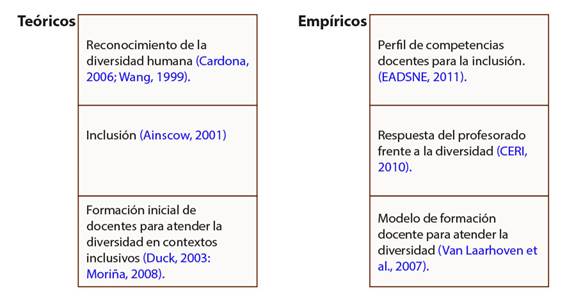 Teóricos

Reconocimiento de la diversidad humana (Cardona, 2006; Wang, 1999).

Inclusión (Ainscow, 2001)

Formación inicial de docentes para atender la diversidad en contextos inclusivos (Duck, 2003: Moriña, 2008).

Empíricos

Perfil de competencias docentes para la inclusión. (EADSNE, 2011).

Respuesta del profesorado frente a la diversidad (CERI, 2010).

Modelo de formación docente para atender la diversidad (Van Laarhoven et al., 2007).